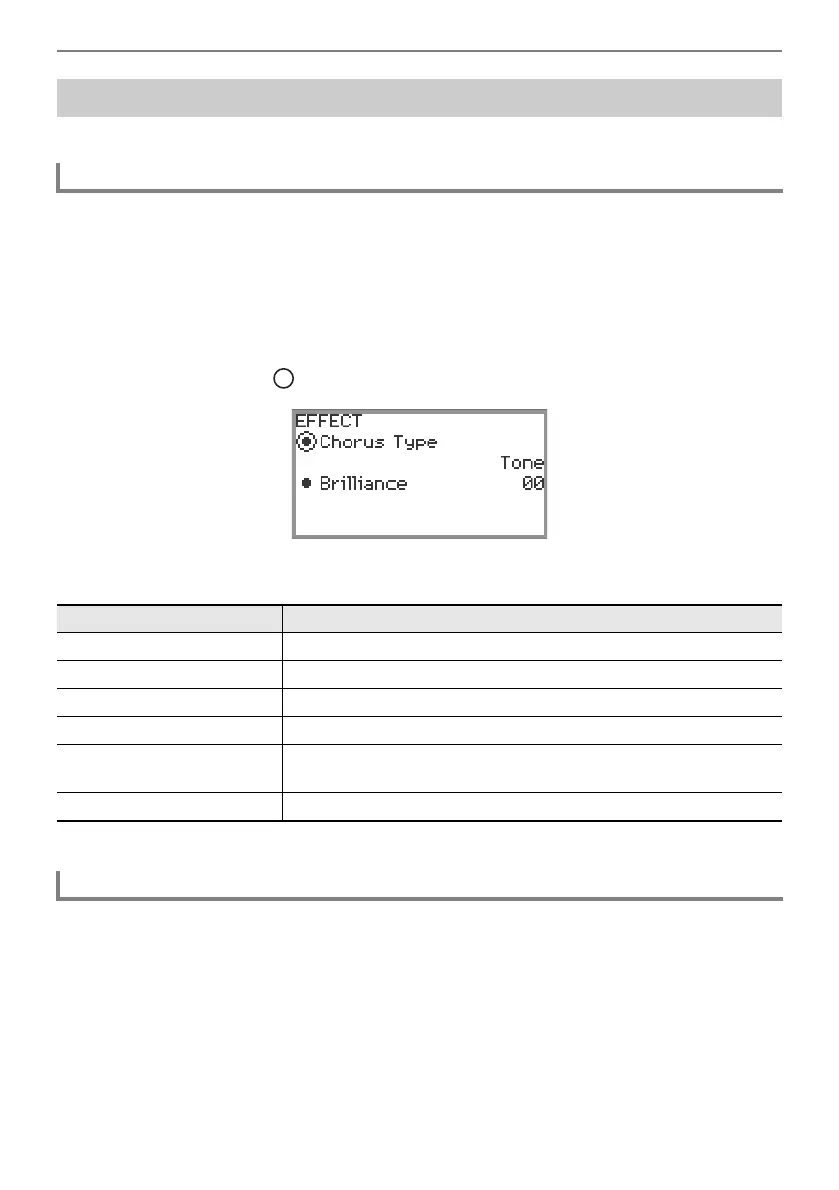 EFFECT
Chorus Type
Tone
Brilliance 00